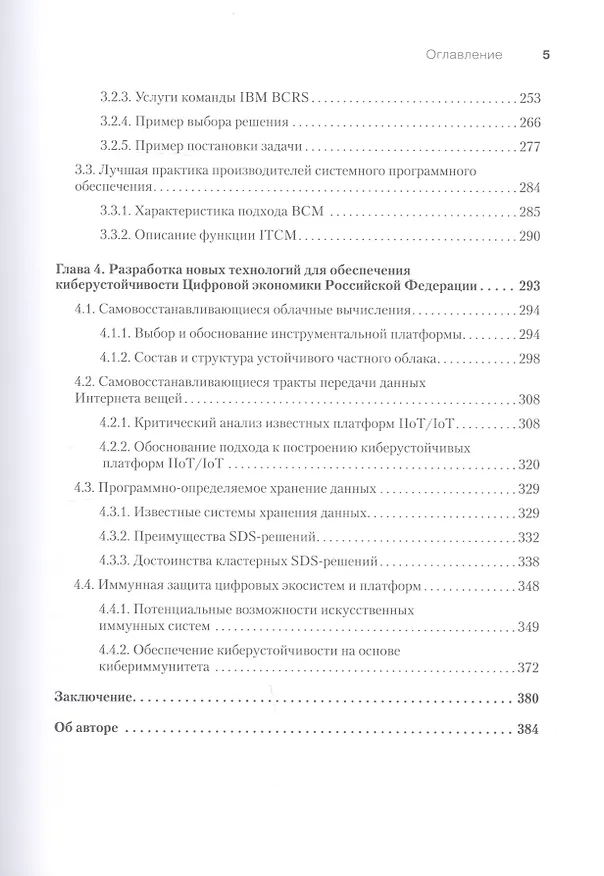 Оглавление 5

3.2.3. Услуги команды IBM BCRS 253

3.2.4. Пример выбора решения 266

3.2.5. Пример постановки задачи 277

3.3. Лучшая практика производителей системного программного обеспечения 284

3.3.1. Характеристика подхода BCM 285

3.3.2. Описание функции ITCM 290

Глава 4. Разработка новых технологий для обеспечения киберустойчивости Цифровой экономики Российской Федерации 293

4.1. Самовосстанавливающиеся облачные вычисления 294

4.1.1. Выбор и обоснование инструментальной платформы 294

4.1.2. Состав и структура устойчивого частного облака 298

4.2. Самовосстанавливающиеся тракты передачи данных Интернета вещей 308

4.2.1. Критический анализ известных платформ IIoT/IoT 308

4.2.2. Обоснование подхода к построению киберустойчивых платформ IIoT/IoT 320

4.3. Программно-определяемое хранение данных 329

4.3.1. Известные системы хранения данных 329

4.3.2. Преимущества SDS-решений 332

4.3.3. Достоинства кластерных SDS-решений 338

4.4. Иммунная защита цифровых экосистем и платформ 348

4.4.1. Потенциальные возможности искусственных иммунных систем 349

4.4.2. Обеспечение киберустойчивости на основе кибериммунитета 372

Заключение 380

Об авторе 384